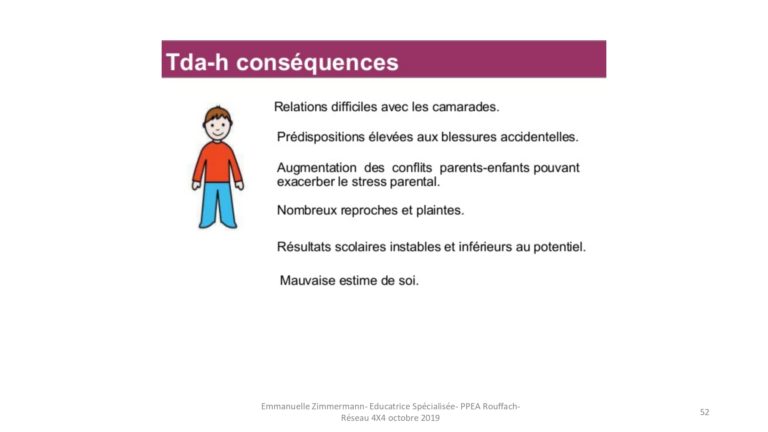 Tda-h conséquences

Relations difficiles avec les camarades.

Prédispositions élevées aux blessures accidentelles.

Augmentation des conflits parents-enfants pouvant exacerber le stress parental.

Nombreux reproches et plaintes.

Résultats scolaires instables et inférieurs au potentiel.

Mauvaise estime de soi.

Emmanuelle Zimmermann- Educatrice Spécialisée- PPEA Rouffach-
Réseau 4X4 octobre 2019

52